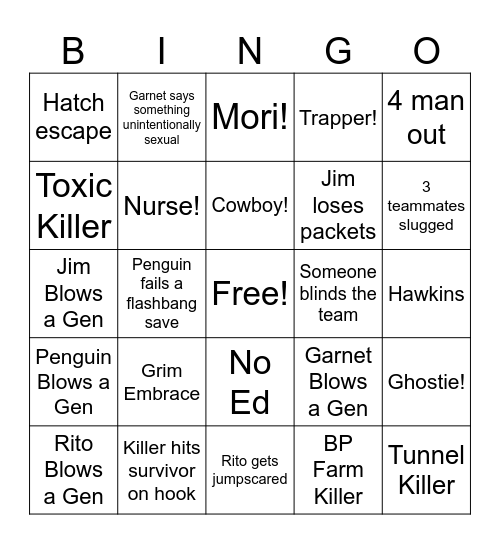 | B | I | N | G | O |
|---|---|---|---|---|
| Hatch escape | Garnet says something unintentionally sexual | Mori! | Trapper! | 4 man out |
| Toxic Killer | Nurse! | Cowboy! | Jim loses packets | 3 teammates slugged |
| Jim Blows a Gen | Penguin fails a flashbang save | Free! | Someone blinds the team | Hawkins |
| Penguin Blows a Gen | Grim Embrace | No Ed | Garnet Blows a Gen | Ghostie! |
| Rito Blows a Gen | Killer hits survivor on hook | Rito gets jumpscared | BP Farm Killer | Tunnel Killer |